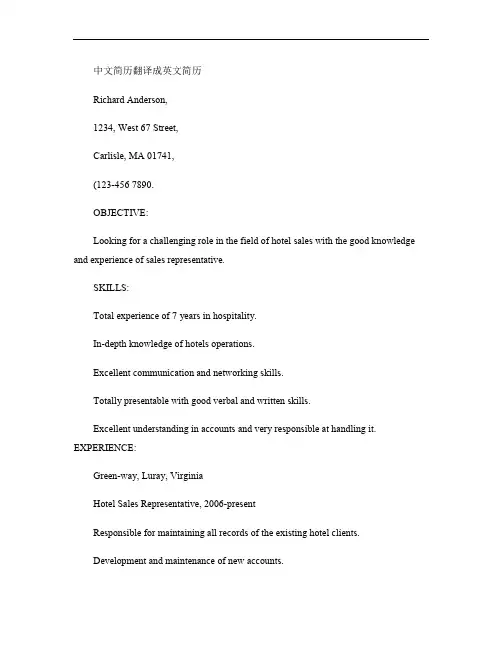 中文简历翻译成英文简历

Richard Anderson,

1234, West 67 Street,

Carlisle, MA 01741,

(123-456 7890.

OBJECTIVE:

Looking for a challenging role in the field of hotel sales with the good knowledge and experience of sales representative.

SKILLS:

Total experience of 7 years in hospitality.

In-depth knowledge of hotels operations.

Excellent communication and networking skills.

Totally presentable with good verbal and written skills.

Excellent understanding in accounts and very responsible at handling it.

EXPERIENCE:

Green-way, Luray, Virginia

Hotel Sales Representative, 2006-present

Responsible for maintaining all records of the existing hotel clients.

Development and maintenance of new accounts.